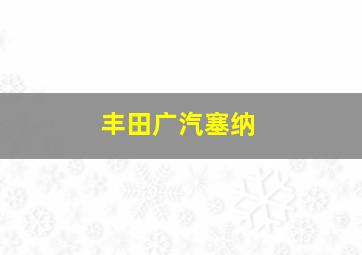 丰田广汽塞纳